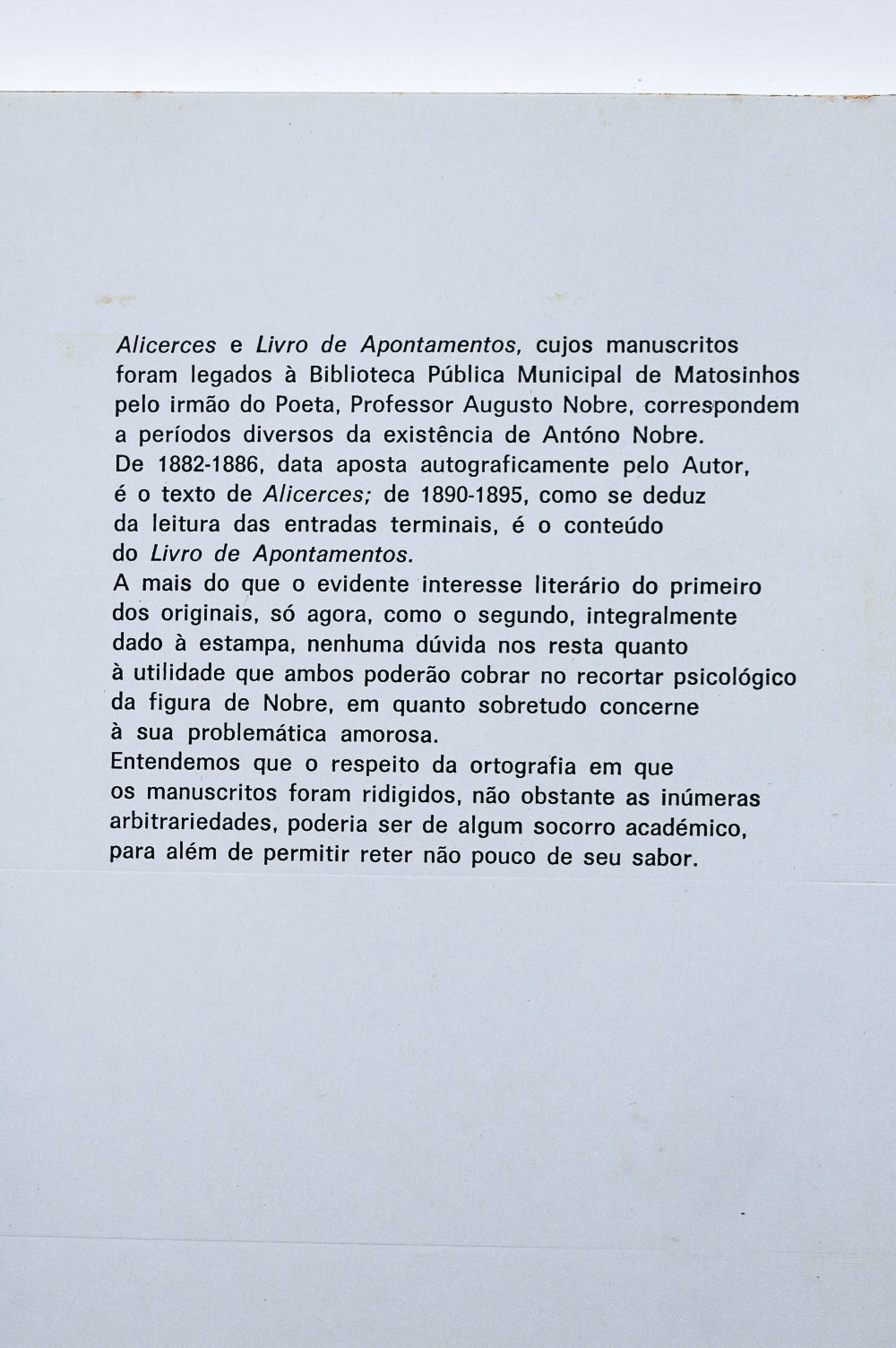 Alicerces e Livro de Apontamentos, cujos manuscritos foram legados à Biblioteca Pública Municipal de Matosinhos pelo irmão do Poeta, Professor Augusto Nobre, correspondem a períodos diversos da existência de Antóno Nobre.
De 1882-1886, data aposta autograficamente pelo Autor, é o texto de Alicerces; de 1890-1895, como se deduz da leitura das entradas terminais, é o conteúdo do Livro de Apontamentos.
A mais do que o evidente interesse literário do primeiro dos originais, só agora, como o segundo, integralmente dado à estampa, nenhuma dúvida nos resta quanto à utilidade que ambos poderão cobrar no recortar psicológico da figura de Nobre, em quanto sobretudo concerne à sua problemática amorosa.
Entendemos que o respeito da ortografia em que os manuscritos foram ridigidos, não obstante as inúmeras arbitrariedades, poderia ser de algum socorro académico, para além de permitir reter não pouco de seu sabor.